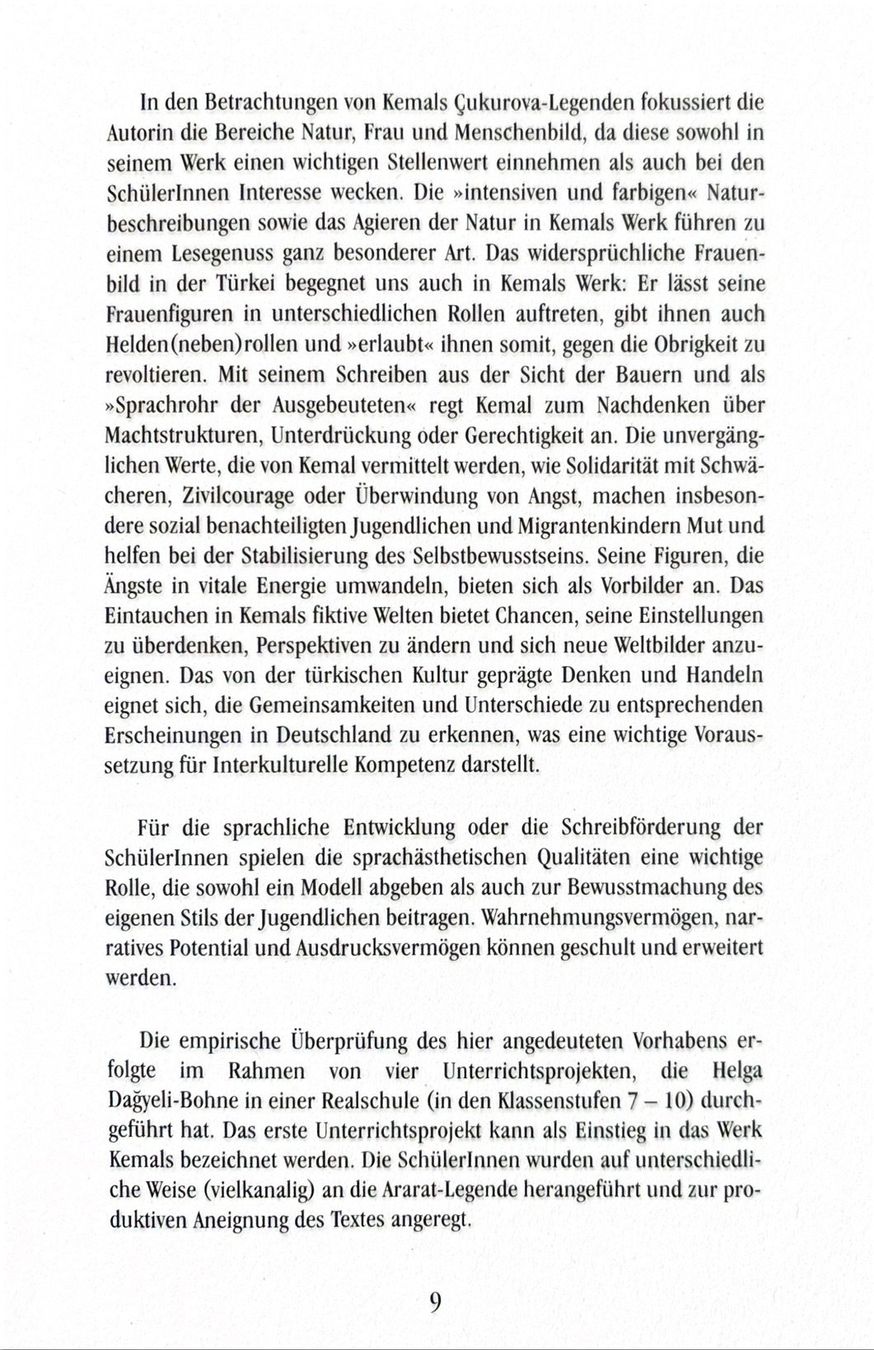 In den Betrachtungen von Kemals Çukurova-Legenden fokussiert die Autorin die Bereiche Natur, Frau und Menschenbild, da diese sowohl in seinem Werk einen wichtigen Stellenwert einnehmen als auch bei den SchülerInnen Interesse wecken. Die »intensiven und farbigen« Naturbeschreibungen sowie das Agieren der Natur in Kemals Werk führen zu einem Lesegenuss ganz besonderer Art. Das widersprüchliche Frauenbild in der Türkei begegnet uns auch in Kemals Werk: Er lässt seine Frauenfiguren in unterschiedlichen Rollen auftreten, gibt ihnen auch Helden(neben)rollen und »erlaubt« ihnen somit, gegen die Obrigkeit zu revoltieren. Mit seinem Schreiben aus der Sicht der Bauern und als »Sprachrohr der Ausgebeuteten« regt Kemal zum Nachdenken über Machtstrukturen, Unterdrückung oder Gerechtigkeit an. Die unvergänglichen Werte, die von Kemal vermittelt werden, wie Solidarität mit Schwächeren, Zivilcourage oder Überwindung von Angst, machen insbesondere sozial benachteiligten Jugendlichen und Migrantenkindern Mut und helfen bei der Stabilisierung des Selbstbewusstseins. Seine Figuren, die Ängste in vitale Energie umwandeln, bieten sich als Vorbilder an. Das Eintauchen in Kemals fiktive Welten bietet Chancen, seine Einstellungen zu überdenken, Perspektiven zu ändern und sich neue Weltbilder anzueignen. Das von der türkischen Kultur geprägte Denken und Handeln eignet sich, die Gemeinsamkeiten und Unterschiede zu entsprechenden Erscheinungen in Deutschland zu erkennen, was eine wichtige Voraussetzung für Interkulturelle Kompetenz darstellt.

Für die sprachliche Entwicklung oder die Schreibförderung der SchülerInnen spielen die sprachästhetischen Qualitäten eine wichtige Rolle, die sowohl ein Modell abgeben als auch zur Bewusstmachung des eigenen Stils der Jugendlichen beitragen. Wahrnehmungsvermögen, narratives Potential und Ausdrucksvermögen können geschult und erweitert werden.

Die empirische Überprüfung des hier angedeuteten Vorhabens erfolgte im Rahmen von vier Unterrichtsprojekten, die Helga Dağyeli-Bohne in einer Realschule (in den Klassenstufen 7 – 10) durchgeführt hat. Das erste Unterrichtsprojekt kann als Einstieg in das Werk Kemals bezeichnet werden. Die SchülerInnen wurden auf unterschiedliche Weise (vielkanalig) an die Ararat-Legende herangeführt und zur produktiven Aneignung des Textes angeregt.

9